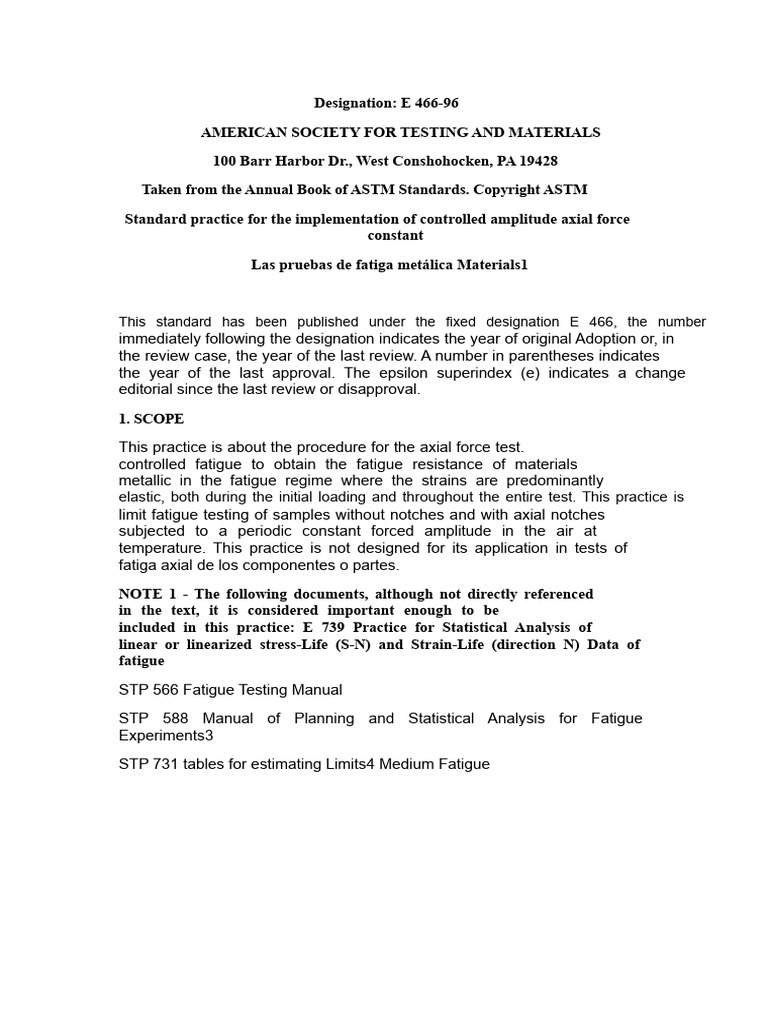 Designation: E 466-96

AMERICAN SOCIETY FOR TESTING AND MATERIALS

100 Barr Harbor Dr., West Conshohocken, PA 19428

Taken from the Annual Book of ASTM Standards. Copyright ASTM

Standard practice for the implementation of controlled amplitude axial force constant

Las pruebas de fatiga metálica Materials1

This standard has been published under the fixed designation E 466, the number immediately following the designation indicates the year of original Adoption or, in the review case, the year of the last review. A number in parentheses indicates the year of the last approval. The epsilon superindex (e) indicates a change editorial since the last review or disapproval.

1. SCOPE

This practice is about the procedure for the axial force test. controlled fatigue to obtain the fatigue resistance of materials metallic in the fatigue regime where the strains are predominantly elastic, both during the initial loading and throughout the entire test. This practice is limit fatigue testing of samples without notches and with axial notches subjected to a periodic constant forced amplitude in the air at temperature. This practice is not designed for its application in tests of fatiga axial de los componentes o partes.

NOTE 1 - The following documents, although not directly referenced in the text, it is considered important enough to be included in this practice: E 739 Practice for Statistical Analysis of linear or linearized stress-Life (S-N) and Strain-Life (direction N) Data of fatigue

STP 566 Fatigue Testing Manual

STP 588 Manual of Planning and Statistical Analysis for Fatigue Experiments3

STP 731 tables for estimating Limits4 Medium Fatigue